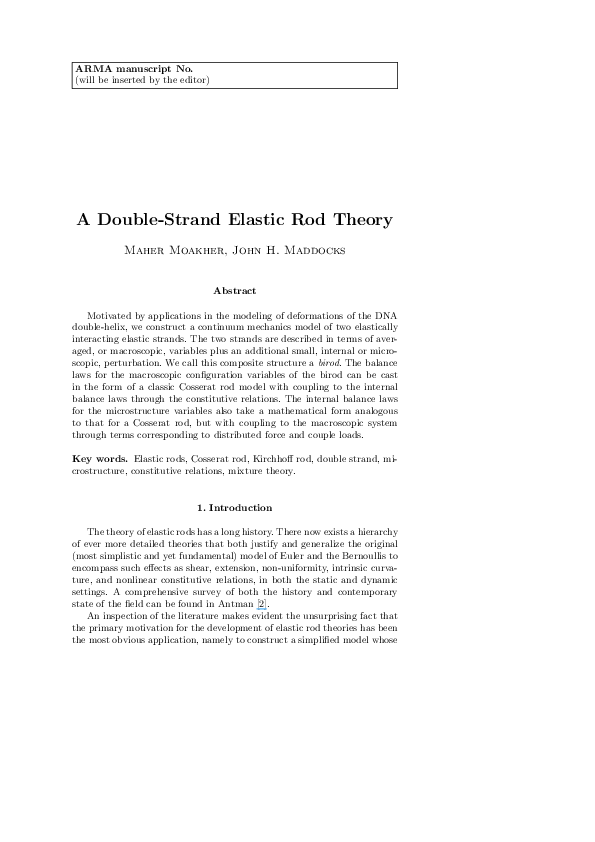 ARMA manuscript No.
(will be inserted by the editor)

A Double-Strand Elastic Rod Theory

Maher Moakher, John H. Maddocks

Abstract

Motivated by applications in the modeling of deformations of the DNA double-helix, we construct a continuum mechanics model of two elastically interacting elastic strands. The two strands are described in terms of averaged, or macroscopic, variables plus an additional small, internal or microscopic, perturbation. We call this composite structure a birod. The balance laws for the macroscopic configuration variables of the birod can be cast in the form of a classic Cosserat rod model with coupling to the internal balance laws through the constitutive relations. The internal balance laws for the microstructure variables also take a mathematical form analogous to that for a Cosserat rod, but with coupling to the macroscopic system through terms corresponding to distributed force and couple loads.

Key words. Elastic rods, Cosserat rod, Kirchhoff rod, double strand, microstructure, constitutive relations, mixture theory.

1. Introduction

The theory of elastic rods has a long history. There now exists a hierarchy of ever more detailed theories that both justify and generalize the original (most simplistic and yet fundamental) model of Euler and the Bernoullis to encompass such effects as shear, extension, non-uniformity, intrinsic curvature, and nonlinear constitutive relations, in both the static and dynamic settings. A comprehensive survey of both the history and contemporary state of the field can be found in Antman [2].

An inspection of the literature makes evident the unsurprising fact that the primary motivation for the development of elastic rod theories has been the most obvious application, namely to construct a simplified model whose